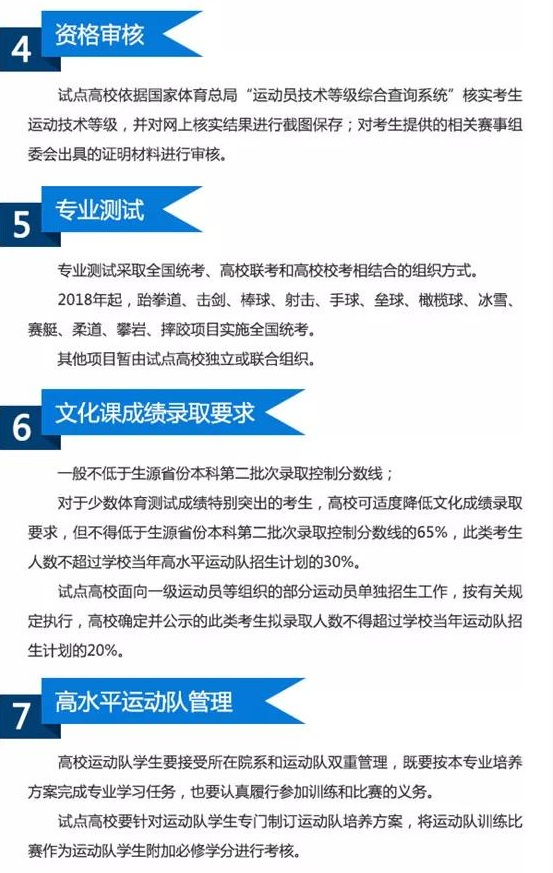 4

资格审核

试点高校依据国家体育总局“运动员技术等级综合查询系统”核实考生运动技术等级，并对网上核实结果进行截图保存；对考生提供的相关赛事组委会出具的证明材料进行审核。

5

专业测试

专业测试采取全国统考、高校联考和高校校考相结合的组织方式。

2018年起，跆拳道、击剑、棒球、射击、手球、垒球、橄榄球、冰雪、赛艇、柔道、攀岩、摔跤项目实施全国统考。

其他项目暂由试点高校独立或联合组织。

6

文化课成绩录取要求

一般不低于生源省份本科第二批次录取控制分数线；

对于少数体育测试成绩特别突出的考生，高校可适度降低文化成绩录取要求，但不得低于生源省份本科第二批次录取控制分数线的65%，此类考生人数不超过学校当年高水平运动队招生计划的30%。

试点高校面向一级运动员等组织的部分运动员单独招生工作，按有关规定执行，高校确定并公示的此类考生拟录取人数不得超过学校当年运动队招生计划的20%。

7

高水平运动队管理

高校运动队学生要接受所在院系和运动队双重管理，既要按本专业培养方案完成专业学习任务，也要认真履行参加训练和比赛的义务。

试点高校要针对运动队学生专门制订运动队培养方案，将运动队训练比赛作为运动队学生附加必修学分进行考核。